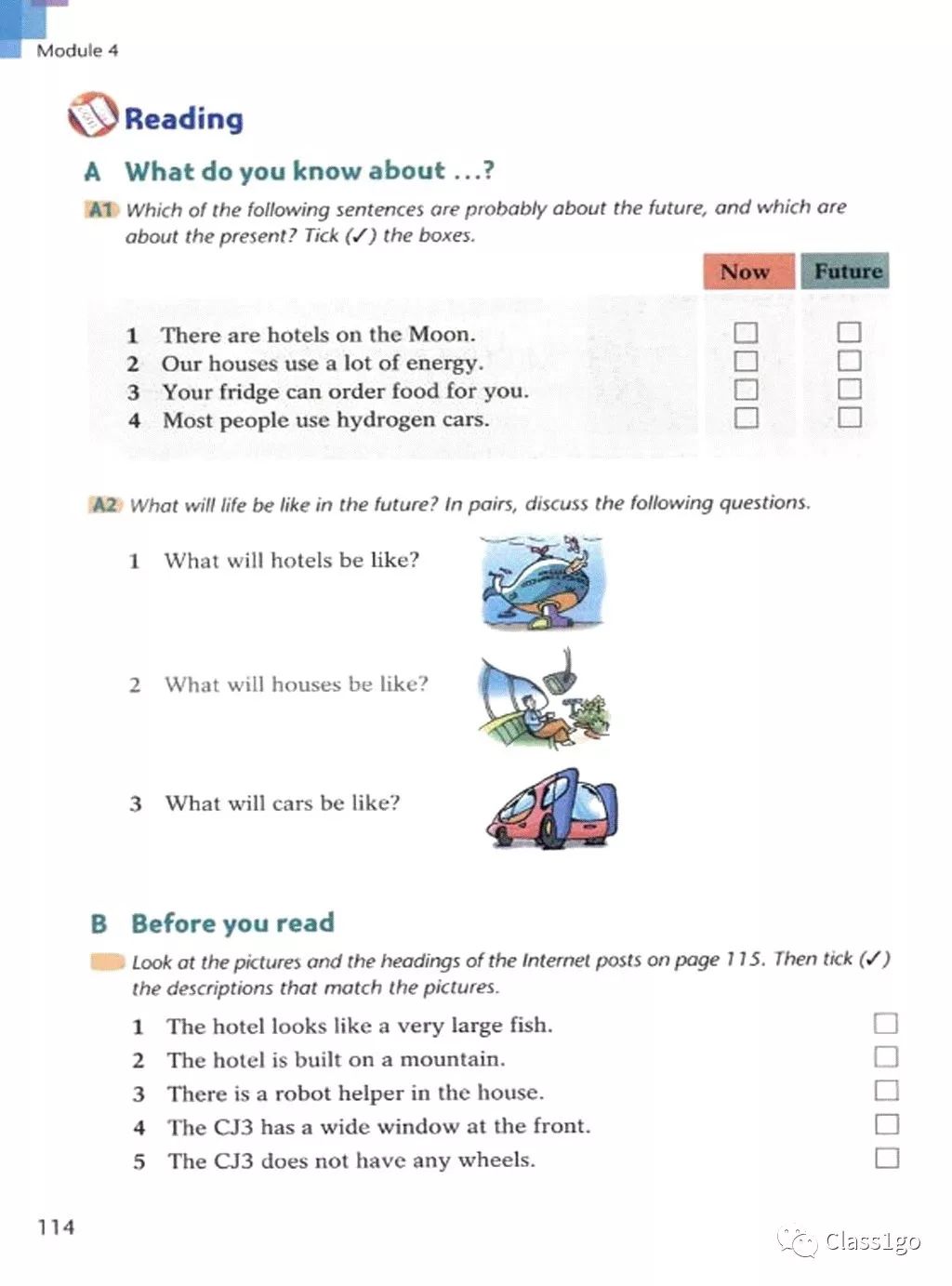 Module 4

Reading

A What do you know about ...?

A1 Which of the following sentences are probably about the future, and which are about the present? Tick (✓) the boxes.

| | Now | Future |
|---|---|---|
| 1 There are hotels on the Moon. | ☐ | ☐ |
| 2 Our houses use a lot of energy. | ☐ | ☐ |
| 3 Your fridge can order food for you. | ☐ | ☐ |
| 4 Most people use hydrogen cars. | ☐ | ☐ |

A2 What will life be like in the future? In pairs, discuss the following questions.

1 What will hotels be like?

2 What will houses be like?

3 What will cars be like?

B Before you read

Look at the pictures and the headings of the Internet posts on page 115. Then tick (✓) the descriptions that match the pictures.

1 The hotel looks like a very large fish. ☐
2 The hotel is built on a mountain. ☐
3 There is a robot helper in the house. ☐
4 The CJ3 has a wide window at the front. ☐
5 The CJ3 does not have any wheels. ☐

114

Class1go